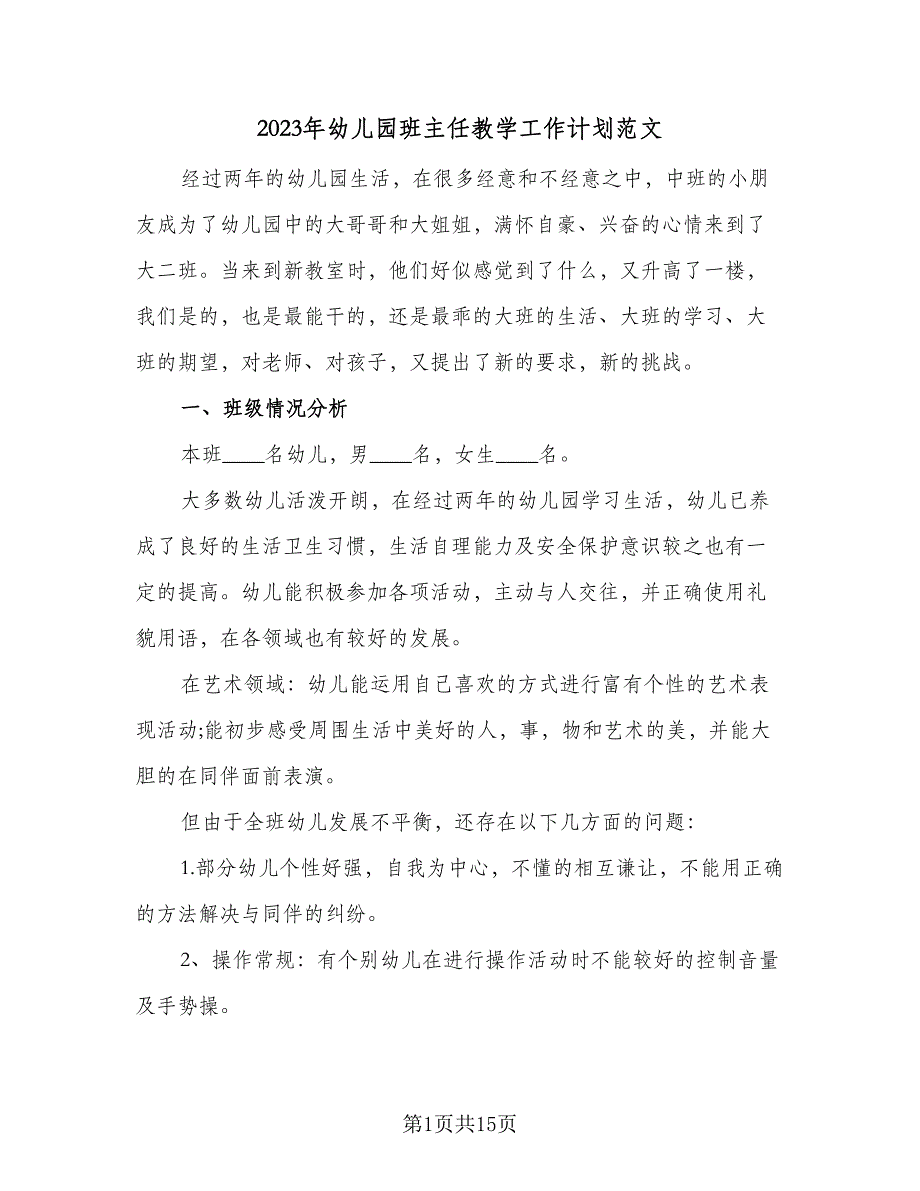 2023年幼儿园班主任教学工作计划范文

经过两年的幼儿园生活，在很多经意和不经意之中，中班的小朋友成为了幼儿园中的大哥哥和大姐姐，满怀自豪、兴奋的心情来到了大二班。当来到新教室时，他们好似感觉到了什么，又升高了一楼，我们是的，也是最能干的，还是最乖的大班的生活、大班的学习、大班的期望，对老师、对孩子，又提出了新的要求，新的挑战。

一、班级情况分析

本班____名幼儿，男____名，女生____名。

大多数幼儿活泼开朗，在经过两年的幼儿园学习生活，幼儿已养成了良好的生活卫生习惯，生活自理能力及安全保护意识较之也有一定的提高。幼儿能积极参加各项活动，主动与人交往，并正确使用礼貌用语，在各领域也有较好的发展。

在艺术领域：幼儿能运用自己喜欢的方式进行富有个性的艺术表现活动;能初步感受周围生活中美好的人，事，物和艺术的美，并能大胆的在同伴面前表演。

但由于全班幼儿发展不平衡，还存在以下几方面的问题：

1.部分幼儿个性好强，自我为中心，不懂的相互谦让，不能用正确的方法解决与同伴的纠纷。

2、操作常规：有个别幼儿在进行操作活动时不能较好的控制音量及手势操。

第1页共15页